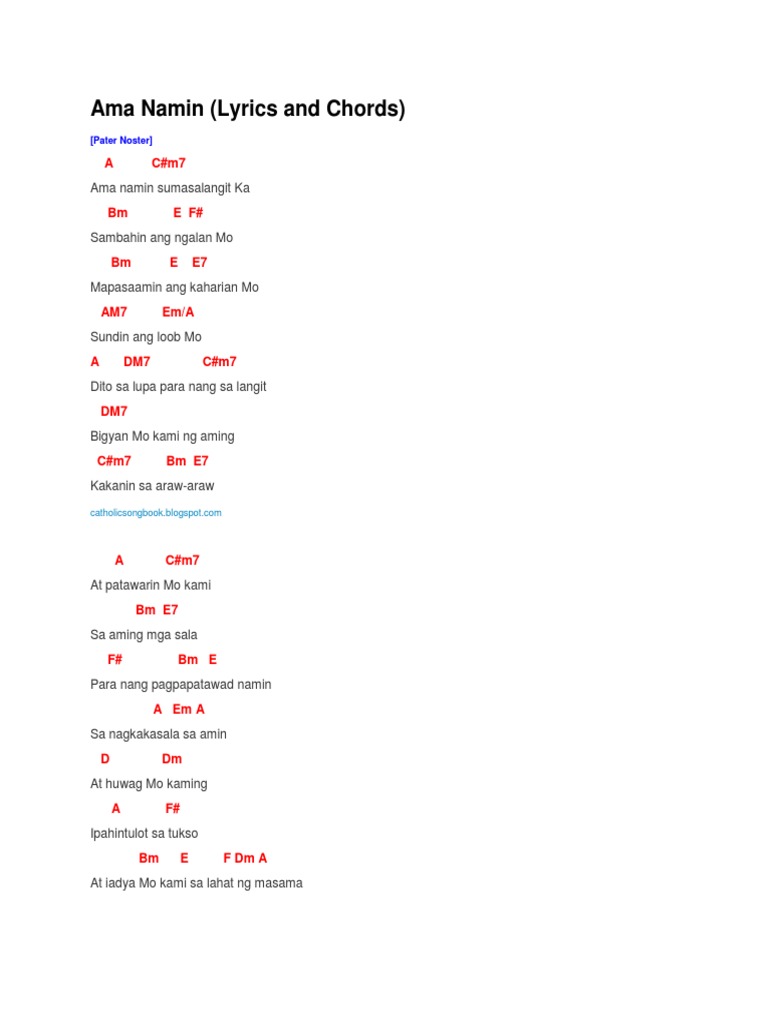 Ama Namin (Lyrics and Chords)

[Pater Noster]

A C#m7
Ama namin sumasalangit Ka

Bm E F#
Sambahin ang ngalan Mo

Bm E E7
Mapasaamin ang kaharian Mo

AM7 Em/A
Sundin ang loob Mo

A DM7 C#m7
Dito sa lupa para nang sa langit

DM7
Bigyan Mo kami ng aming

C#m7 Bm E7
Kakanin sa araw-araw

catholicsongbook.blogspot.com

A C#m7
At patawarin Mo kami

Bm E7
Sa aming mga sala

F# Bm E
Para nang pagpapatawad namin

A Em A
Sa nagkakasala sa amin

D Dm
At huwag Mo kaming

A F#
Ipahintulot sa tukso

Bm E F Dm A
At iadya Mo kami sa lahat ng masama